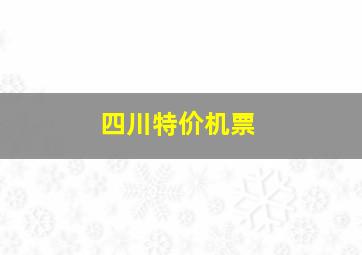 四川特价机票